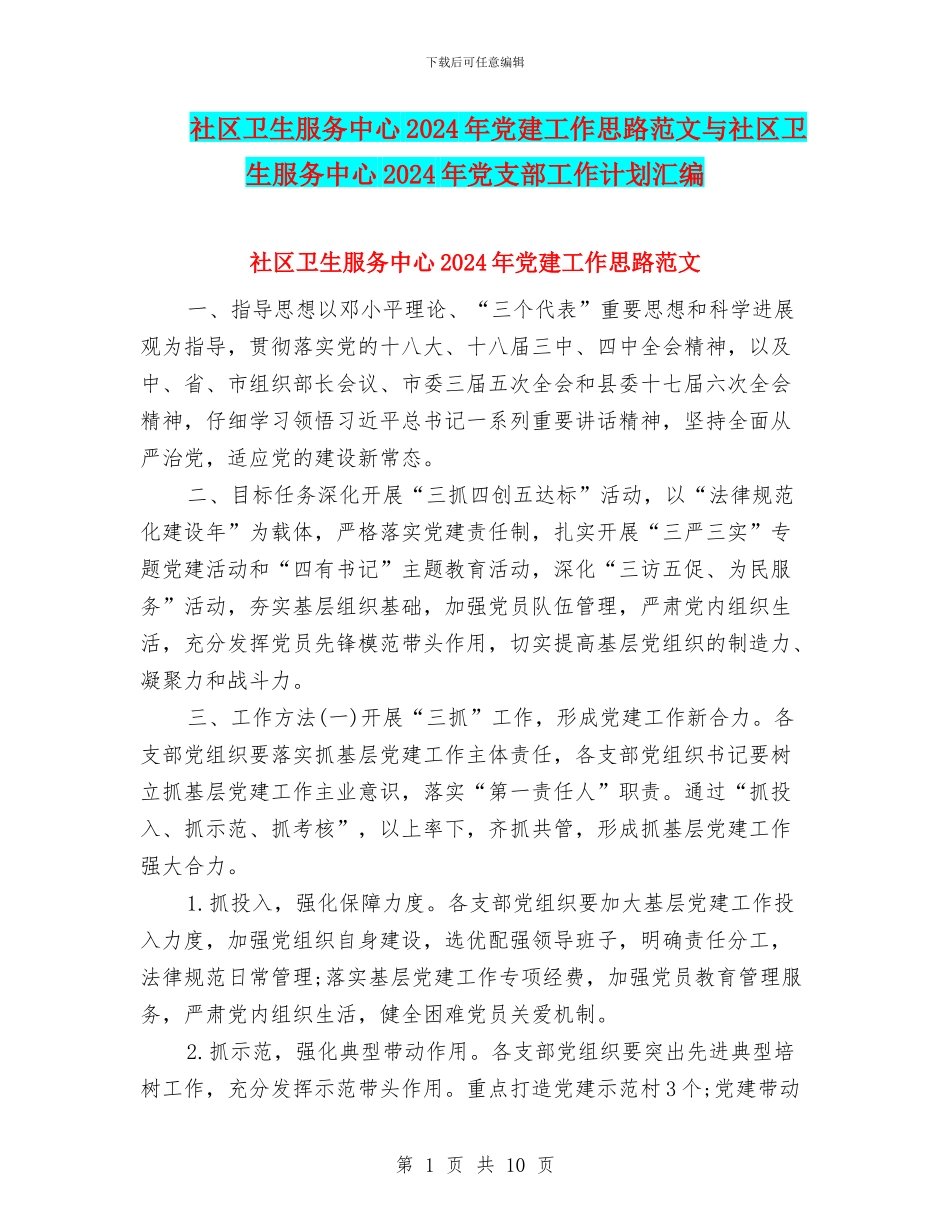 下载后可任意编辑

社区卫生服务中心2024年党建工作思路范文与社区卫生服务中心2024年党支部工作计划汇编

社区卫生服务中心2024年党建工作思路范文

一、指导思想以邓小平理论、“三个代表”重要思想和科学进展观为指导，贯彻落实党的十八大、十八届三中、四中全会精神，以及中、省、市组织部长会议、市委三届五次全会和县委十七届六次全会精神，仔细学习领悟习近平总书记一系列重要讲话精神，坚持全面从严治党，适应党的建设新常态。

二、目标任务深化开展“三抓四创五达标”活动，以“法律规范化建设年”为载体，严格落实党建责任制，扎实开展“三严三实”专题党建活动和“四有书记”主题教育活动，深化“三访五促、为民服务”活动，夯实基层组织基础，加强党员队伍管理，严肃党内组织生活，充分发挥党员先锋模范带头作用，切实提高基层党组织的制造力、凝聚力和战斗力。

三、工作方法(一)开展“三抓”工作，形成党建工作新合力。各支部党组织要落实抓基层党建工作主体责任，各支部党组织书记要树立抓基层党建工作主业意识，落实“第一责任人”职责。通过“抓投入、抓示范、抓考核”，以上率下，齐抓共管，形成抓基层党建工作强大合力。

1.抓投入，强化保障力度。各支部党组织要加大基层党建工作投入力度，加强党组织自身建设，选优配强领导班子，明确责任分工，法律规范日常管理;落实基层党建工作专项经费，加强党员教育管理服务，严肃党内组织生活，健全困难党员关爱机制。

2.抓示范，强化典型带动作用。各支部党组织要突出先进典型培树工作，充分发挥示范带头作用。重点打造党建示范村3个;党建带动

第 1 页 共 10 页